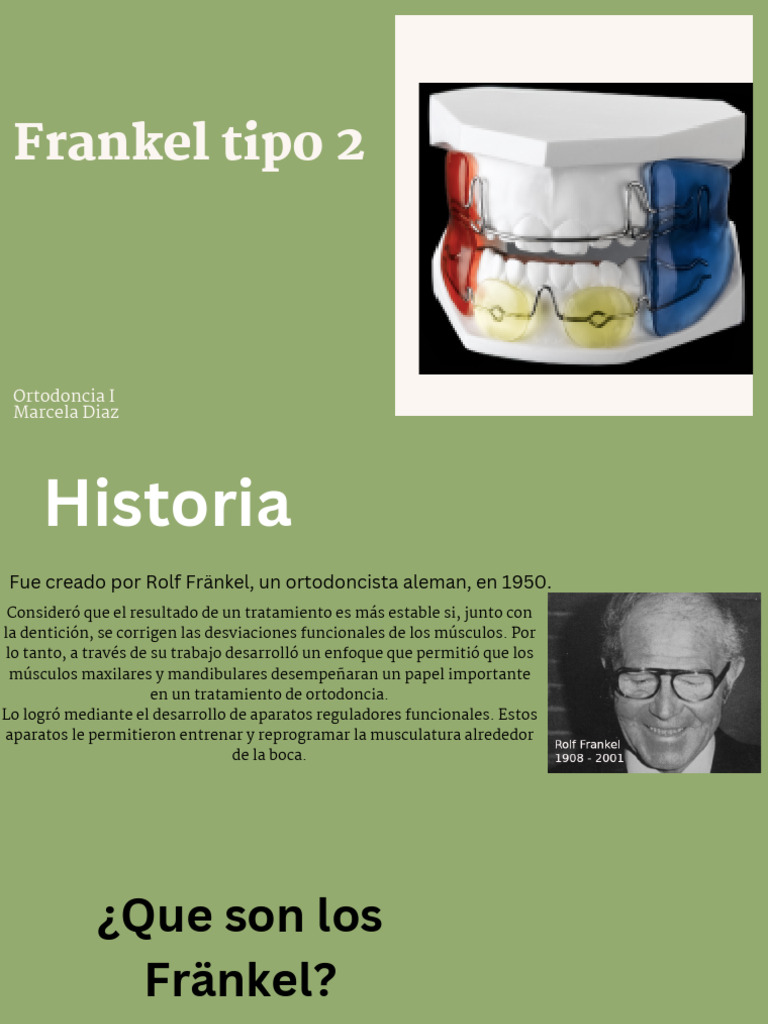 Frankel tipo 2

Ortodoncia I
Marcela Diaz

Historia

Fue creado por Rolf Fränkel, un ortodoncista aleman, en 1950.

Consideró que el resultado de un tratamiento es más estable si, junto con la dentición, se corrigen las desviaciones funcionales de los músculos. Por lo tanto, a través de su trabajo desarrolló un enfoque que permitió que los músculos maxilares y mandibulares desempeñaran un papel importante en un tratamiento de ortodoncia.
Lo logró mediante el desarrollo de aparatos reguladores funcionales. Estos aparatos le permitieron entrenar y reprogramar la musculatura alrededor de la boca.

Rolf Frankel
1908 - 2001

¿Que son los Fränkel?